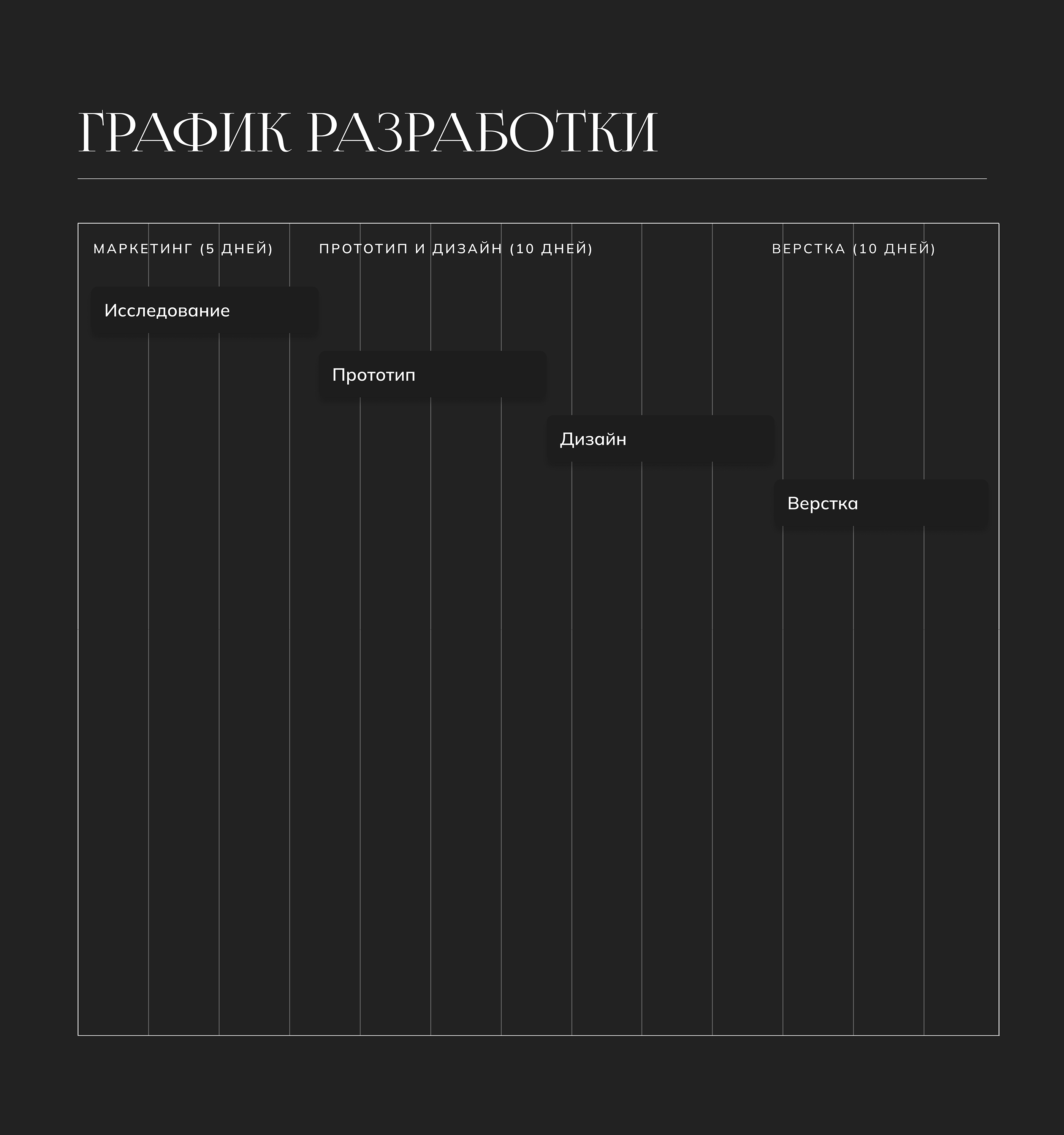 ГРАФИК РАЗРАБОТКИ

МАРКЕТИНГ (5 ДНЕЙ)

ПРОТОТИП И ДИЗАЙН (10 ДНЕЙ)

ВЕРСТКА (10 ДНЕЙ)

Исследование

Прототип

Дизайн

Верстка